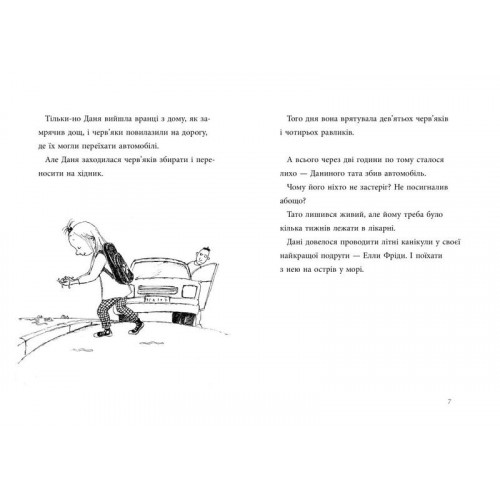 Тільки-но Даня вийшла вранці з дому, як замрячив дощ, і черв'яки повилазили на дорогу, де їх могли переїхати автомобілі.

Але Даня заходилася черв'яків збирати і переносити на хідник.

Того дня вона врятувала дев'ятьох черв'яків і чотирьох равликів.

А всього через дві години по тому сталося лихо — Даниного тата збив автомобіль.

Чому його ніхто не застеріг? Не посигналив абощо?

Тато лишився живий, але йому треба було кілька тижнів лежати в лікарні.

Дані довелося проводити літні канікули у своєї найкращої подруги — Елли Фріди. І поїхати з нею на острів у морі.

7